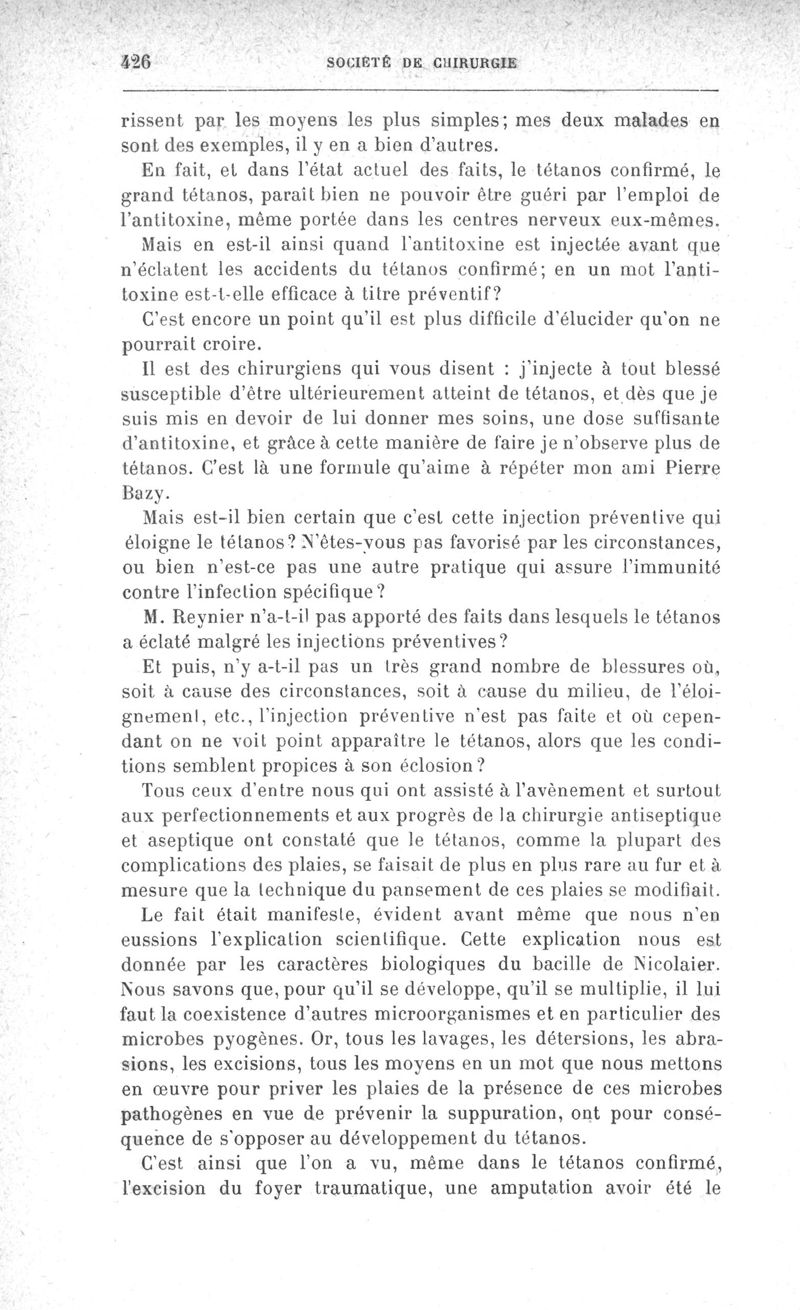 426 SOCIÉTÉ DE CHIRURGIE

rissent par les moyens les plus simples; mes deux malades en sont des exemples, il y en a bien d'autres.

En fait, et dans l'état actuel des faits, le tétanos confirmé, le grand tétanos, paraît bien ne pouvoir être guéri par l'emploi de l'antitoxine, même portée dans les centres nerveux eux-mêmes.

Mais en est-il ainsi quand l'antitoxine est injectée avant que n'éclatent les accidents du tétanos confirmé; en un mot l'antitoxine est-t-elle efficace à titre préventif?

C'est encore un point qu'il est plus difficile d'élucider qu'on ne pourrait croire.

Il est des chirurgiens qui vous disent : j'injecte à tout blessé susceptible d'être ultérieurement atteint de tétanos, et dès que je suis mis en devoir de lui donner mes soins, une dose suffisante d'antitoxine, et grâce à cette manière de faire je n'observe plus de tétanos. C'est là une formule qu'aime à répéter mon ami Pierre Bazy.

Mais est-il bien certain que c'est cette injection préventive qui éloigne le tétanos? N'êtes-vous pas favorisé par les circonstances, ou bien n'est-ce pas une autre pratique qui assure l'immunité contre l'infection spécifique?

M. Reynier n'a-t-il pas apporté des faits dans lesquels le tétanos a éclaté malgré les injections préventives?

Et puis, n'y a-t-il pas un très grand nombre de blessures où, soit à cause des circonstances, soit à cause du milieu, de l'éloignement, etc., l'injection préventive n'est pas faite et où cependant on ne voit point apparaître le tétanos, alors que les conditions semblent propices à son éclosion?

Tous ceux d'entre nous qui ont assisté à l'avènement et surtout aux perfectionnements et aux progrès de la chirurgie antiseptique et aseptique ont constaté que le tétanos, comme la plupart des complications des plaies, se faisait de plus en plus rare au fur et à mesure que la technique du pansement de ces plaies se modifiait.

Le fait était manifeste, évident avant même que nous n'en eussions l'explication scientifique. Cette explication nous est donnée par les caractères biologiques du bacille de Nicolaier. Nous savons que, pour qu'il se développe, qu'il se multiplie, il lui faut la coexistence d'autres microorganismes et en particulier des microbes pyogènes. Or, tous les lavages, les détersions, les abrasions, les excisions, tous les moyens en un mot que nous mettons en œuvre pour priver les plaies de la présence de ces microbes pathogènes en vue de prévenir la suppuration, ont pour conséquence de s'opposer au développement du tétanos.

C'est ainsi que l'on a vu, même dans le tétanos confirmé, l'excision du foyer traumatique, une amputation avoir été le